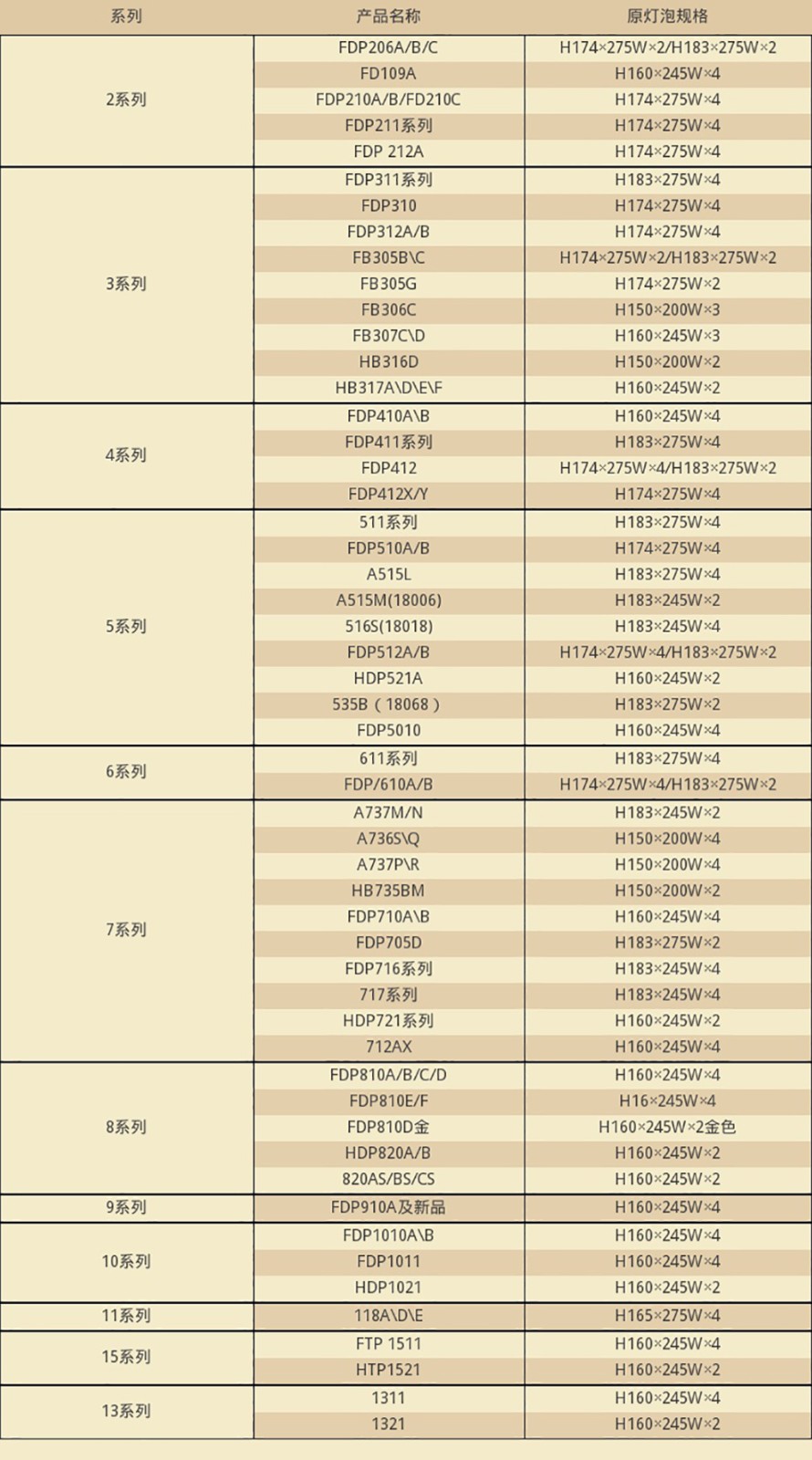 | 系列 | 产品名称 | 原灯泡规格 |
|---|---|---|
| 2系列 | FDP206A/B/C | H174×275W×2/H183×275W×2 |
| | FD109A | H160×245W×4 |
| | FDP210A/B/FD210C | H174×275W×4 |
| | FDP211系列 | H174×275W×4 |
| | FDP 212A | H174×275W×4 |
| 3系列 | FDP311系列 | H183×275W×4 |
| | FDP310 | H174×275W×4 |
| | FDP312A/B | H174×275W×4 |
| | FB305B\C | H174×275W×2/H183×275W×2 |
| | FB305G | H174×275W×2 |
| | FB306C | H150×200W×3 |
| | FB307C\D | H160×245W×3 |
| | HB316D | H150×200W×2 |
| | HB317A\D\E\F | H160×245W×2 |
| 4系列 | FDP410A\B | H160×245W×4 |
| | FDP411系列 | H183×275W×4 |
| | FDP412 | H174×275W×4/H183×275W×2 |
| | FDP412X/Y | H174×275W×4 |
| 5系列 | 511系列 | H183×275W×4 |
| | FDP510A/B | H174×275W×4 |
| | A515L | H183×275W×4 |
| | A515M(18006) | H183×245W×2 |
| | 516S(18018) | H183×245W×4 |
| | FDP512A/B | H174×275W×4/H183×275W×2 |
| | HDP521A | H160×245W×2 |
| | 535B（18068） | H183×275W×2 |
| | FDP5010 | H160×245W×4 |
| 6系列 | 611系列 | H183×275W×4 |
| | FDP/610A/B | H174×275W×4/H183×275W×2 |
| 7系列 | A737M/N | H183×245W×2 |
| | A736S\Q | H150×200W×4 |
| | A737P\R | H150×200W×4 |
| | HB735BM | H150×200W×2 |
| | FDP710A\B | H160×245W×4 |
| | FDP705D | H183×275W×2 |
| | FDP716系列 | H183×245W×4 |
| | 717系列 | H183×245W×4 |
| | HDP721系列 | H160×245W×2 |
| | 712AX | H160×245W×4 |
| 8系列 | FDP810A/B/C/D | H160×245W×4 |
| | FDP810E/F | H16×245W×4 |
| | FDP810D金 | H160×245W×2金色 |
| | HDP820A/B | H160×245W×2 |
| | 820AS/BS/CS | H160×245W×2 |
| 9系列 | FDP910A及新品 | H160×245W×4 |
| 10系列 | FDP1010A\B | H160×245W×4 |
| | FDP1011 | H160×245W×4 |
| | HDP1021 | H160×245W×2 |
| 11系列 | 118A\D\E | H165×275W×4 |
| 15系列 | FTP 1511 | H160×245W×4 |
| | HTP1521 | H160×245W×2 |
| 13系列 | 1311 | H160×245W×4 |
| | 1321 | H160×245W×2 |